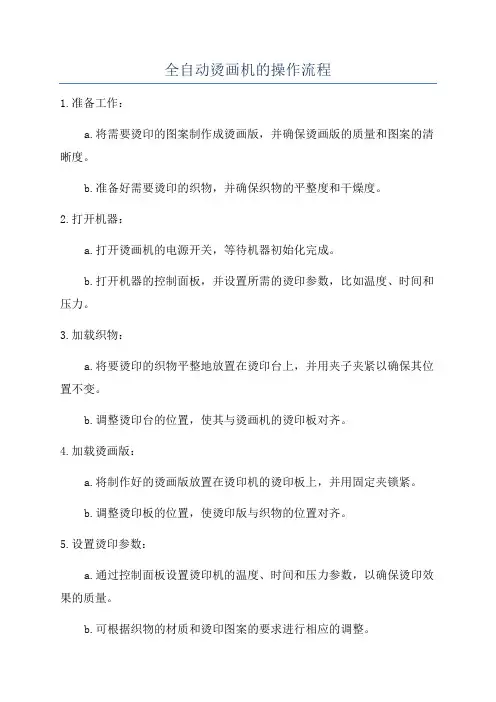 全自动烫画机的操作流程

1.准备工作：

a.将需要烫印的图案制作成烫画版，并确保烫画版的质量和图案的清晰度。

b.准备好需要烫印的织物，并确保织物的平整度和干燥度。

2.打开机器：

a.打开烫画机的电源开关，等待机器初始化完成。

b.打开机器的控制面板，并设置所需的烫印参数，比如温度、时间和压力。

3.加载织物：

a.将要烫印的织物平整地放置在烫印台上，并用夹子夹紧以确保其位置不变。

b.调整烫印台的位置，使其与烫画机的烫印板对齐。

4.加载烫画版：

a.将制作好的烫画版放置在烫印机的烫印板上，并用固定夹锁紧。

b.调整烫印板的位置，使烫印版与织物的位置对齐。

5.设置烫印参数：

a.通过控制面板设置烫印机的温度、时间和压力参数，以确保烫印效果的质量。

b.可根据织物的材质和烫印图案的要求进行相应的调整。